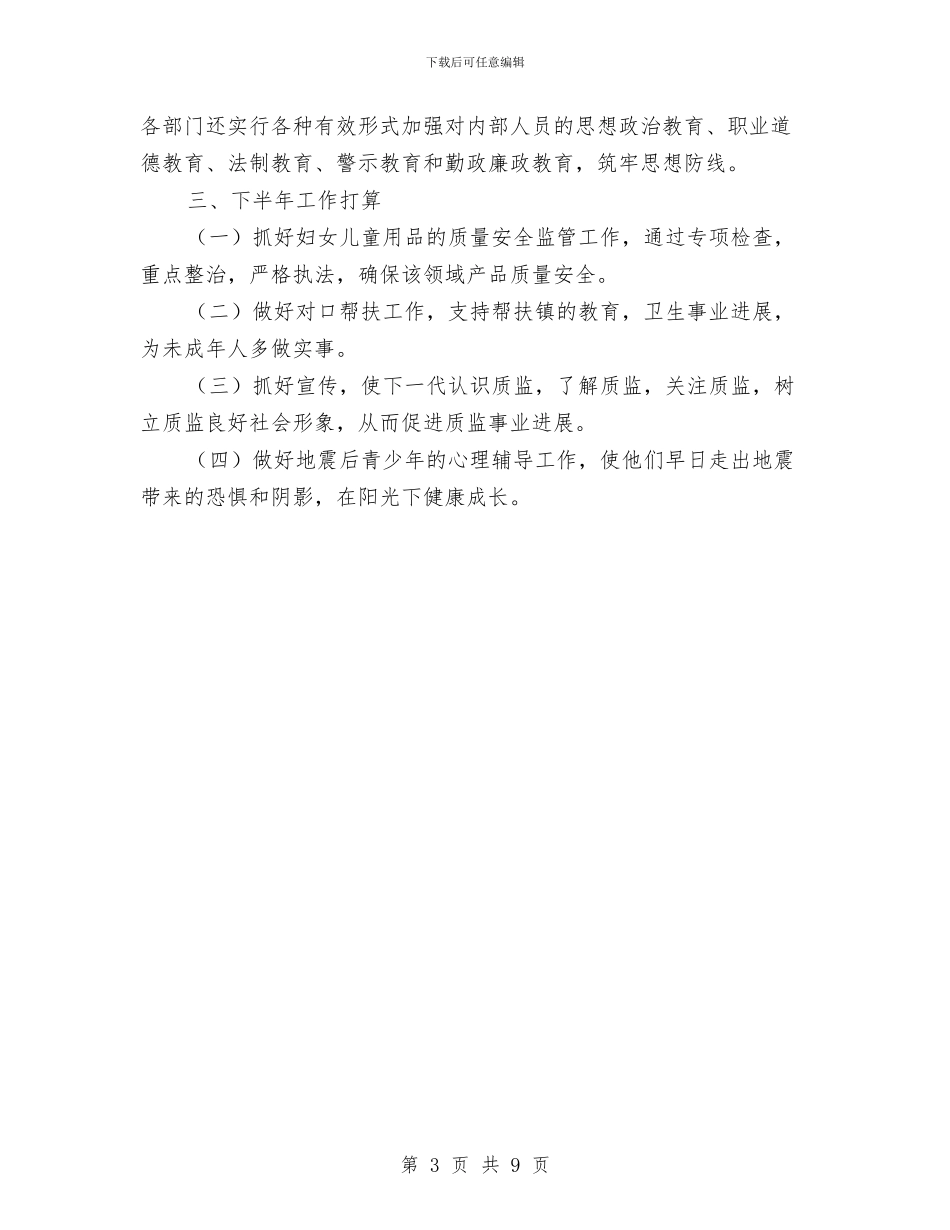 下载后可任意编辑

各部门还实行各种有效形式加强对内部人员的思想政治教育、职业道德教育、法制教育、警示教育和勤政廉政教育，筑牢思想防线。

三、下半年工作打算

（一）抓好妇女儿童用品的质量安全监管工作，通过专项检查，重点整治，严格执法，确保该领域产品质量安全。

（二）做好对口帮扶工作，支持帮扶镇的教育，卫生事业进展，为未成年人多做实事。

（三）抓好宣传，使下一代认识质监，了解质监，关注质监，树立质监良好社会形象，从而促进质监事业进展。

（四）做好地震后青少年的心理辅导工作，使他们早日走出地震带来的恐惧和阴影，在阳光下健康成长。

第 3 页 共 9 页